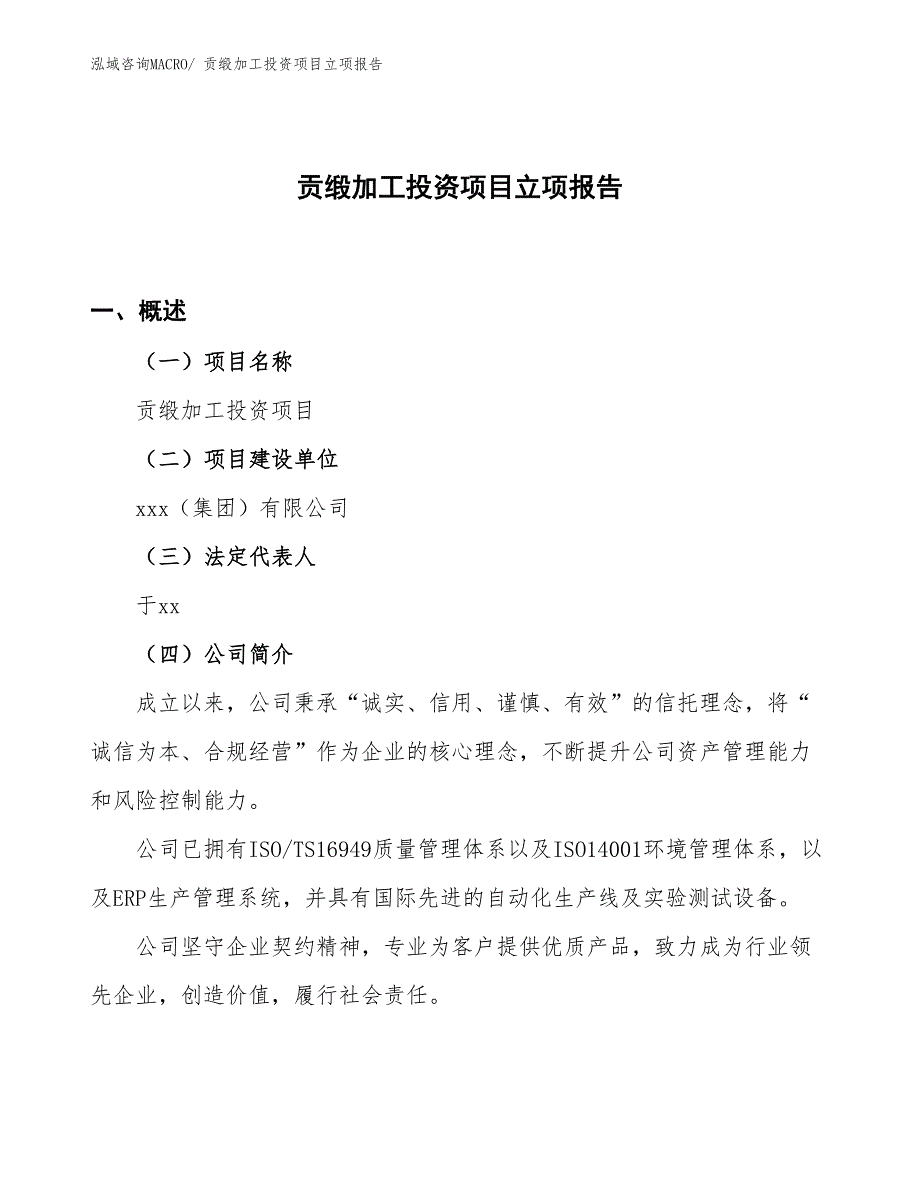 泓域咨询MACRO/ 贡缎加工投资项目立项报告

贡缎加工投资项目立项报告

一、概述

（一）项目名称

贡缎加工投资项目

（二）项目建设单位

xxx（集团）有限公司

（三）法定代表人

于xx

（四）公司简介

成立以来，公司秉承“诚实、信用、谨慎、有效”的信托理念，将“诚信为本、合规经营”作为企业的核心理念，不断提升公司资产管理能力和风险控制能力。

公司已拥有ISO/TS16949质量管理体系以及ISO14001环境管理体系，以及ERP生产管理系统，并具有国际先进的自动化生产线及实验测试设备。

公司坚守企业契约精神，专业为客户提供优质产品，致力成为行业领先企业，创造价值，履行社会责任。